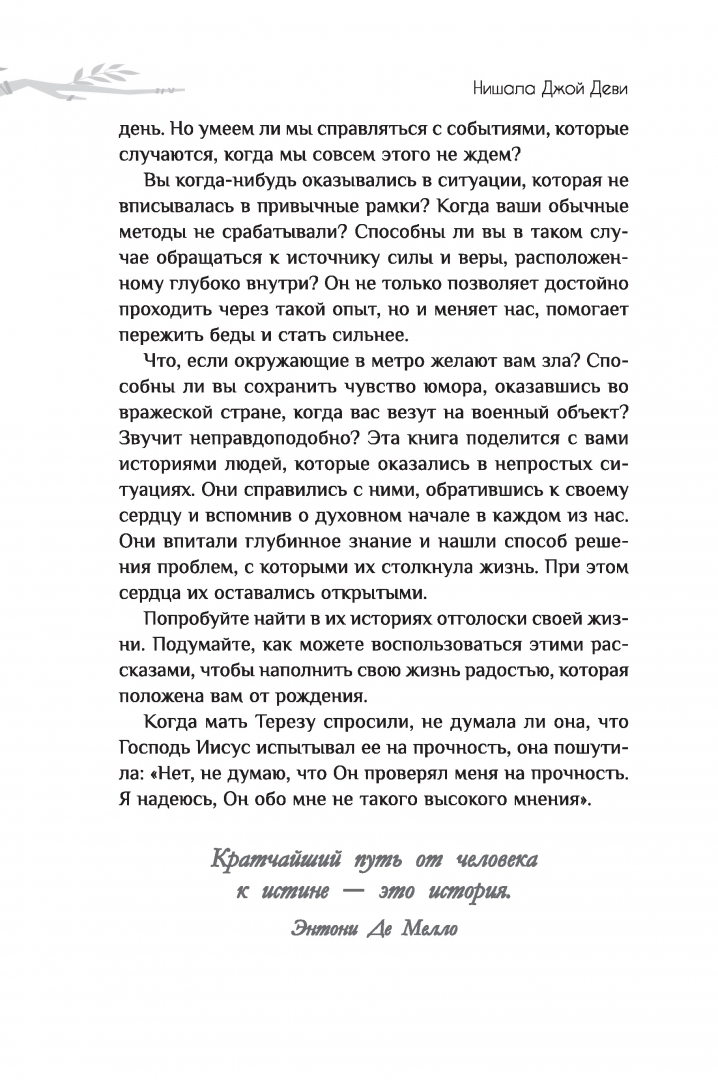 Нишала Джой Деви

день. Но умеем ли мы справляться с событиями, которые случаются, когда мы совсем этого не ждем?

Вы когда-нибудь оказывались в ситуации, которая не вписывалась в привычные рамки? Когда ваши обычные методы не срабатывали? Способны ли вы в таком случае обращаться к источнику силы и веры, расположенному глубоко внутри? Он не только позволяет достойно проходить через такой опыт, но и меняет нас, помогает пережить беды и стать сильнее.

Что, если окружающие в метро желают вам зла? Способны ли вы сохранить чувство юмора, оказавшись во вражеской стране, когда вас везут на военный объект? Звучит неправдоподобно? Эта книга поделится с вами историями людей, которые оказались в непростых ситуациях. Они справились с ними, обратившись к своему сердцу и вспомнив о духовном начале в каждом из нас. Они впитали глубинное знание и нашли способ решения проблем, с которыми их столкнула жизнь. При этом сердца их оставались открытыми.

Попробуйте найти в их историях отголоски своей жизни. Подумайте, как можете воспользоваться этими рассказами, чтобы наполнить свою жизнь радостью, которая положена вам от рождения.

Когда мать Терезу спросили, не думала ли она, что Господь Иисус испытывал ее на прочность, она пошутила: «Нет, не думаю, что Он проверял меня на прочность. Я надеюсь, Он обо мне не такого высокого мнения».

Кратчайший путь от человека к истине — это история.

Энтони Де Мелло